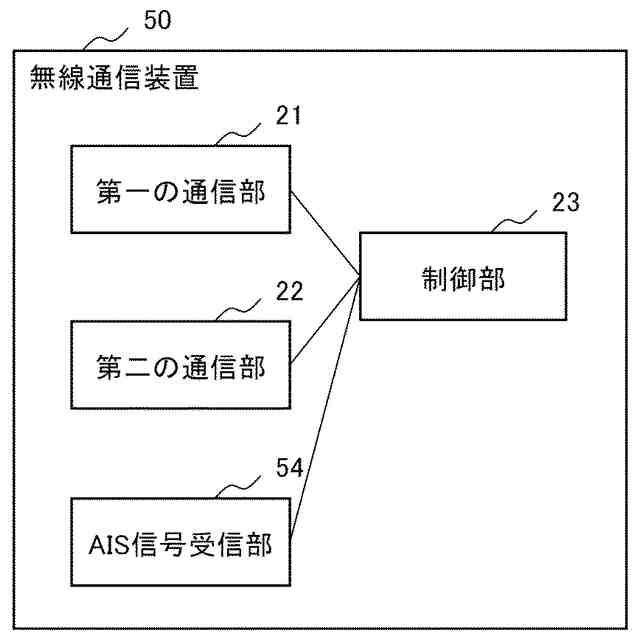 50

無線通信装置

21

第一の通信部

23

制御部

22

第二の通信部

54

AIS信号受信部